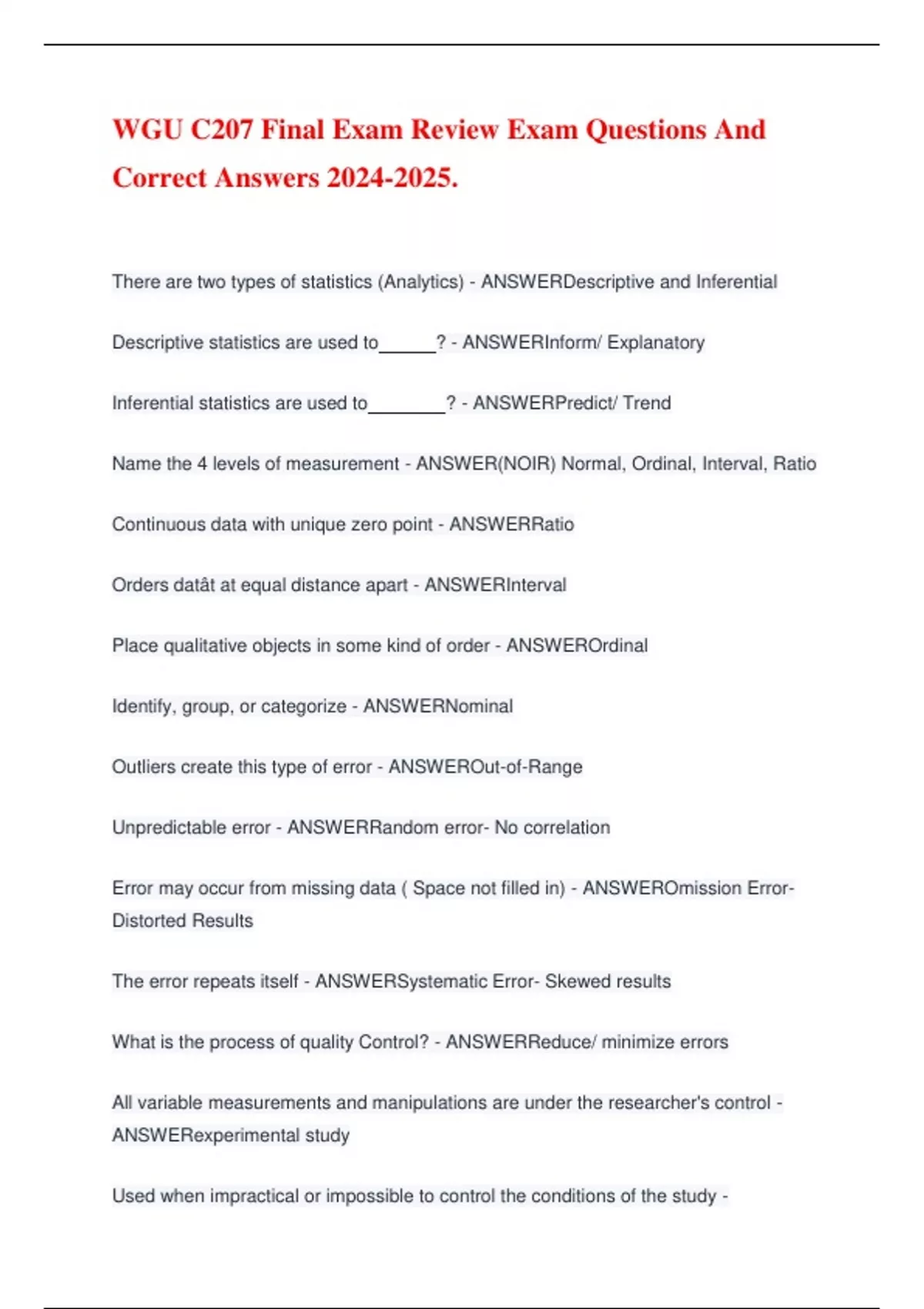 WGU C207 Final Exam Review Exam Questions And Correct Answers 2024-2025.

There are two types of statistics (Analytics) - ANSWERDescriptive and Inferential

Descriptive statistics are used to______? - ANSWERInform/ Explanatory

Inferential statistics are used to________? - ANSWERPredict/ Trend

Name the 4 levels of measurement - ANSWER(NOIR) Normal, Ordinal, Interval, Ratio

Continuous data with unique zero point - ANSWERRatio

Orders datât at equal distance apart - ANSWERInterval

Place qualitative objects in some kind of order - ANSWEROrdinal

Identify, group, or categorize - ANSWERNominal

Outliers create this type of error - ANSWEROut-of-Range

Unpredictable error - ANSWERRandom error- No correlation

Error may occur from missing data ( Space not filled in) - ANSWEROmission Error- Distorted Results

The error repeats itself - ANSWERSystematic Error- Skewed results

What is the process of quality Control? - ANSWERReduce/ minimize errors

All variable measurements and manipulations are under the researcher's control - ANSWERexperimental study

Used when impractical or impossible to control the conditions of the study -